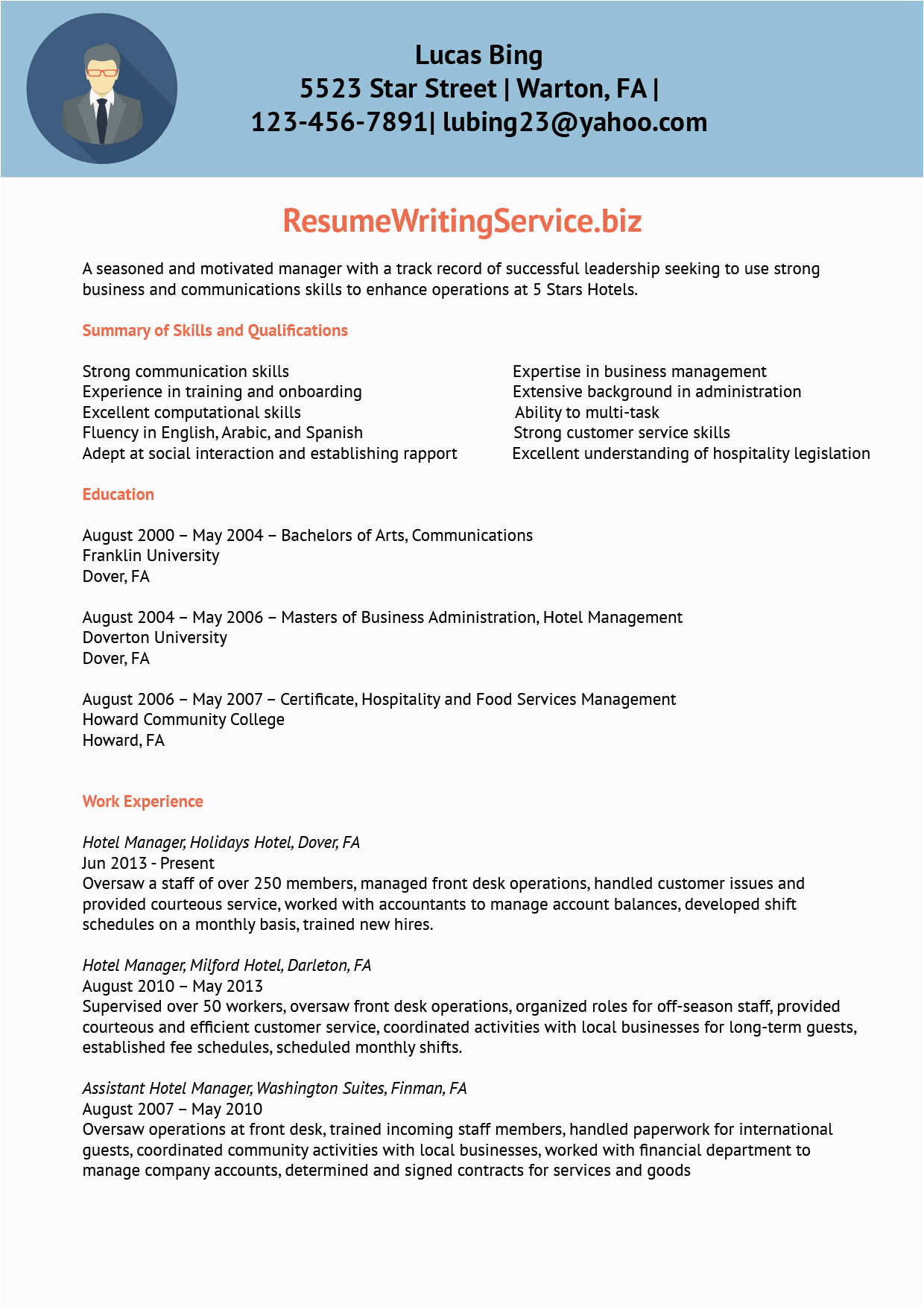 Lucas Bing
5523 Star Street | Warton, FA |
123-456-7891| lubing23@yahoo.com

ResumeWritingService.biz

A seasoned and motivated manager with a track record of successful leadership seeking to use strong business and communications skills to enhance operations at 5 Stars Hotels.

Summary of Skills and Qualifications

Strong communication skills
Experience in training and onboarding
Excellent computational skills
Fluency in English, Arabic, and Spanish
Adept at social interaction and establishing rapport

Expertise in business management
Extensive background in administration
Ability to multi-task
Strong customer service skills
Excellent understanding of hospitality legislation

Education

August 2000 – May 2004 – Bachelors of Arts, Communications
Franklin University
Dover, FA

August 2004 – May 2006 – Masters of Business Administration, Hotel Management
Doverton University
Dover, FA

August 2006 – May 2007 – Certificate, Hospitality and Food Services Management
Howard Community College
Howard, FA

Work Experience

Hotel Manager, Holidays Hotel, Dover, FA
Jun 2013 - Present
Oversaw a staff of over 250 members, managed front desk operations, handled customer issues and provided courteous service, worked with accountants to manage account balances, developed shift schedules on a monthly basis, trained new hires.

Hotel Manager, Milford Hotel, Darleton, FA
August 2010 – May 2013
Supervised over 50 workers, oversaw front desk operations, organized roles for off-season staff, provided courteous and efficient customer service, coordinated activities with local businesses for long-term guests, established fee schedules, scheduled monthly shifts.

Assistant Hotel Manager, Washington Suites, Finman, FA
August 2007 – May 2010
Oversaw operations at front desk, trained incoming staff members, handled paperwork for international guests, coordinated community activities with local businesses, worked with financial department to manage company accounts, determined and signed contracts for services and goods